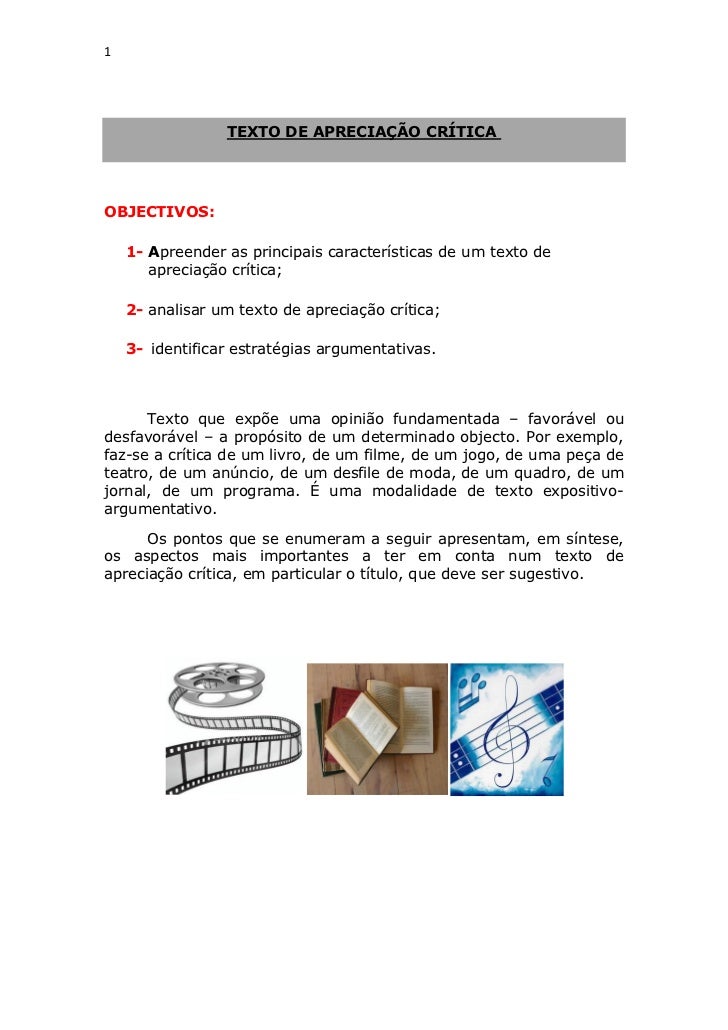 1

TEXTO DE APRECIAÇÃO CRÍTICA

OBJECTIVOS:

1- Apreender as principais características de um texto de apreciação crítica;

2- analisar um texto de apreciação crítica;

3- identificar estratégias argumentativas.

Texto que expõe uma opinião fundamentada – favorável ou desfavorável – a propósito de um determinado objecto. Por exemplo, faz-se a crítica de um livro, de um filme, de um jogo, de uma peça de teatro, de um anúncio, de um desfile de moda, de um quadro, de um jornal, de um programa. É uma modalidade de texto expositivo-argumentativo.

Os pontos que se enumeram a seguir apresentam, em síntese, os aspectos mais importantes a ter em conta num texto de apreciação crítica, em particular o título, que deve ser sugestivo.